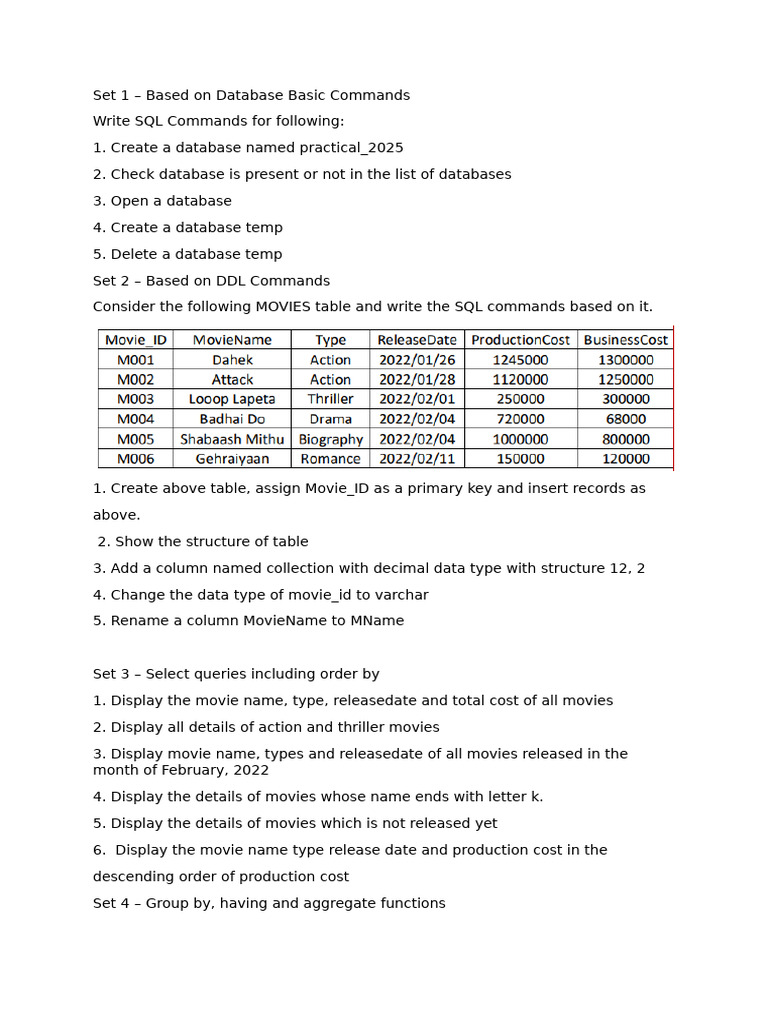 Set 1 – Based on Database Basic Commands

Write SQL Commands for following:

1. Create a database named practical_2025

2. Check database is present or not in the list of databases

3. Open a database

4. Create a database temp

5. Delete a database temp

Set 2 – Based on DDL Commands

Consider the following MOVIES table and write the SQL commands based on it.

| Movie_ID | MovieName | Type | ReleaseDate | ProductionCost | BusinessCost |
|---|---|---|---|---|---|
| M001 | Dahek | Action | 2022/01/26 | 1245000 | 1300000 |
| M002 | Attack | Action | 2022/01/28 | 1120000 | 1250000 |
| M003 | Looop Lapeta | Thriller | 2022/02/01 | 250000 | 300000 |
| M004 | Badhai Do | Drama | 2022/02/04 | 720000 | 68000 |
| M005 | Shabaash Mithu | Biography | 2022/02/04 | 1000000 | 800000 |
| M006 | Gehraiyaan | Romance | 2022/02/11 | 150000 | 120000 |

1. Create above table, assign Movie_ID as a primary key and insert records as above.

2. Show the structure of table

3. Add a column named collection with decimal data type with structure 12, 2

4. Change the data type of movie_id to varchar

5. Rename a column MovieName to MName

Set 3 – Select queries including order by

1. Display the movie name, type, releasedate and total cost of all movies

2. Display all details of action and thriller movies

3. Display movie name, types and releasedate of all movies released in the month of February, 2022

4. Display the details of movies whose name ends with letter k.

5. Display the details of movies which is not released yet

6. Display the movie name type release date and production cost in the descending order of production cost

Set 4 – Group by, having and aggregate functions